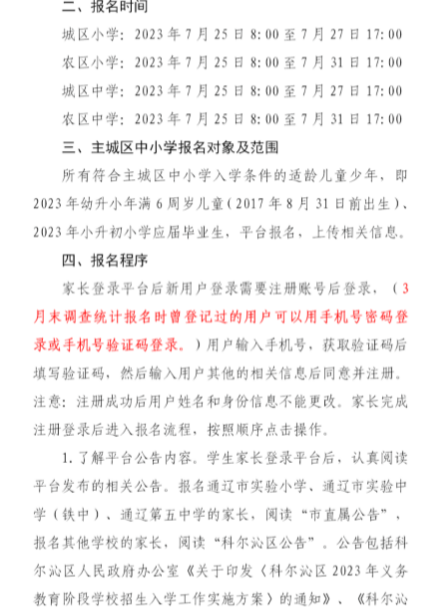 二、报名时间

城区小学：2023年7月25日8:00至7月27日17:00

农区小学：2023年7月25日8:00至7月31日17:00

城区中学：2023年7月25日8:00至7月27日17:00

农区中学：2023年7月25日8:00至7月31日17:00

三、主城区中小学报名对象及范围

所有符合主城区中小学入学条件的适龄儿童少年，即2023年幼升小年满6周岁儿童（2017年8月31日前出生）、2023年小升初小学应届毕业生，平台报名，上传相关信息。

四、报名程序

家长登录平台后新用户登录需要注册账号后登录，（3月末调查统计报名时曾登记过的用户可以用手机号密码登录或手机号验证码登录。）用户输入手机号，获取验证码后填写验证码，然后输入用户其他的相关信息后同意并注册。注意：注册成功后用户姓名和身份信息不能更改。家长完成注册登录后进入报名流程，按照顺序点击操作。

1.了解平台公告内容。学生家长登录平台后，认真阅读平台发布的相关公告。报名通辽市实验小学、通辽市实验中学（铁中）、通辽第五中学的家长，阅读“市直属公告”，报名其他学校的家长，阅读“科尔沁区公告”。公告包括科尔沁区人民政府办公室《关于印发〈科尔沁区2023年义务教育阶段学校招生入学工作实施方案〉的通知》、《科尔沁